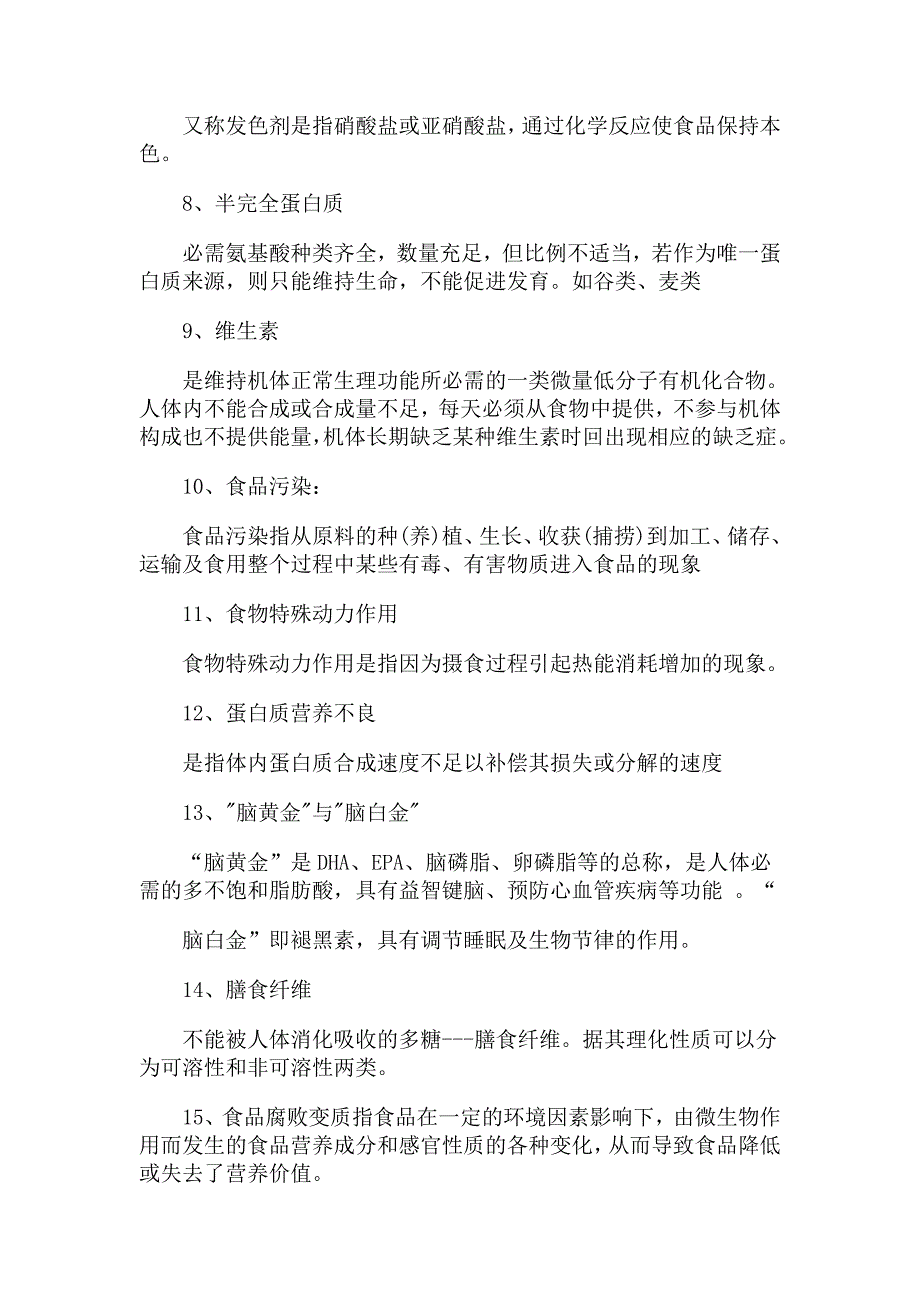 又称发色剂是指硝酸盐或亚硝酸盐，通过化学反应使食品保持本色。

8、半完全蛋白质

必需氨基酸种类齐全，数量充足，但比例不适当，若作为唯一蛋白质来源，则只能维持生命，不能促进发育。如谷类、麦类

9、维生素

是维持机体正常生理功能所必需的一类微量低分子有机化合物。人体内不能合成或合成量不足，每天必须从食物中提供，不参与机体构成也不提供能量，机体长期缺乏某种维生素时回出现相应的缺乏症。

10、食品污染：

食品污染指从原料的种(养)植、生长、收获(捕捞)到加工、储存、运输及食用整个过程中某些有毒、有害物质进入食品的现象

11、食物特殊动力作用

食物特殊动力作用是指因为摄食过程引起热能消耗增加的现象。

12、蛋白质营养不良

是指体内蛋白质合成速度不足以补偿其损失或分解的速度

13、"脑黄金"与"脑白金"

“脑黄金”是 DHA、EPA、脑磷脂、卵磷脂等的总称，是人体必需的多不饱和脂肪酸，具有益智键脑、预防心血管疾病等功能 。“

脑白金”即褪黑素，具有调节睡眠及生物节律的作用。

14、膳食纤维

不能被人体消化吸收的多糖---膳食纤维。据其理化性质可以分为可溶性和非可溶性两类。

15、食品腐败变质指食品在一定的环境因素影响下，由微生物作用而发生的食品营养成分和感官性质的各种变化，从而导致食品降低或失去了营养价值。